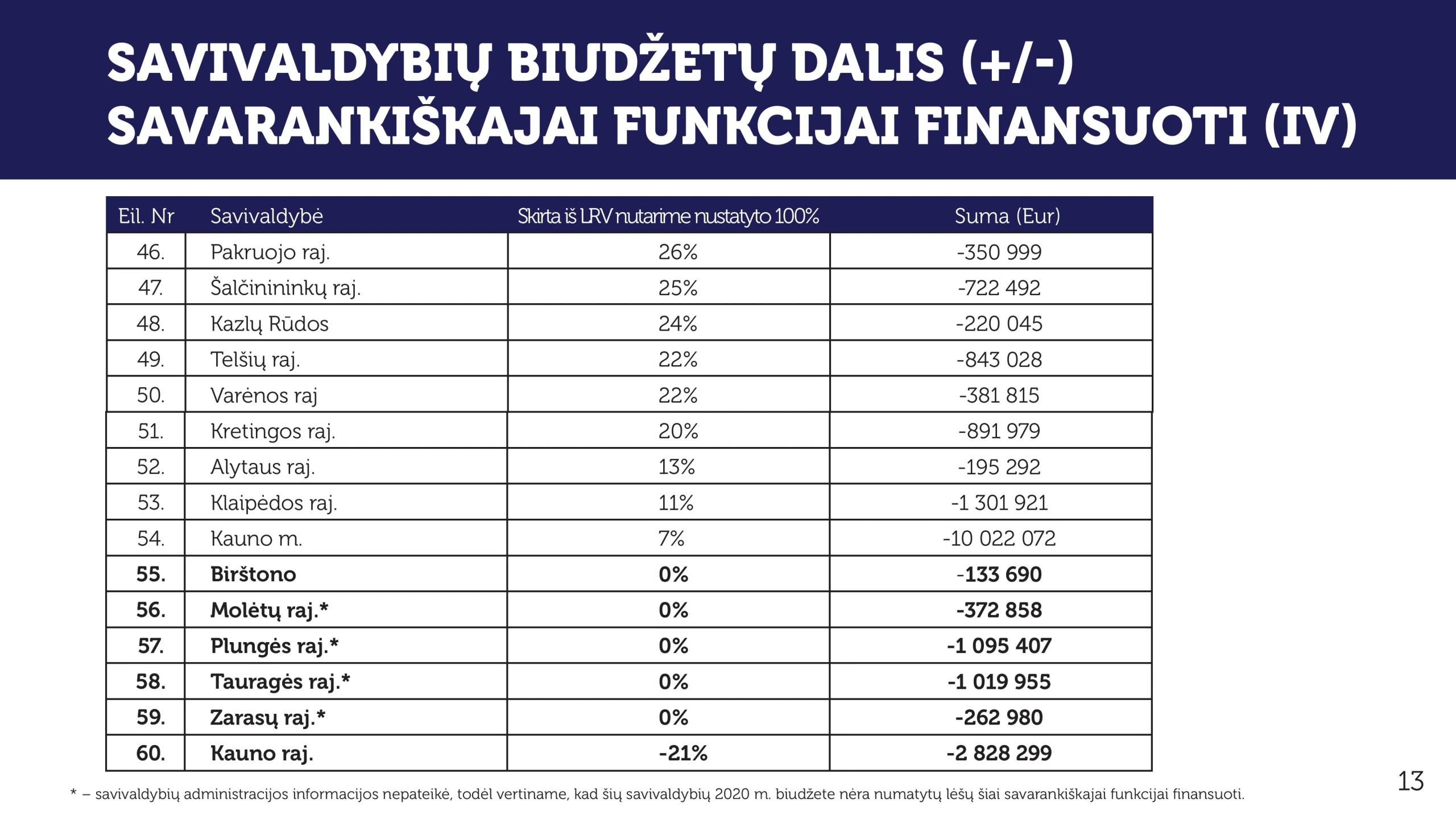 SAVIVALDYBIŲ BIUDŽETŲ DALIS (+/-) SAVARANKIŠKAJAI FUNKCIJAI FINANSUOTI (IV)

| Eil. Nr | Savivaldybė | Skirta iš LRV nutarime nustatyto 100% | Suma (Eur) |
|---|---|---|---|
| 46. | Pakruojo raj. | 26% | -350 999 |
| 47. | Šalčinininkų raj. | 25% | -722 492 |
| 48. | Kazlų Rūdos | 24% | -220 045 |
| 49. | Telšių raj. | 22% | -843 028 |
| 50. | Varėnos raj | 22% | -381 815 |
| 51. | Kretingos raj. | 20% | -891 979 |
| 52. | Alytaus raj. | 13% | -195 292 |
| 53. | Klaipėdos raj. | 11% | -1 301 921 |
| 54. | Kauno m. | 7% | -10 022 072 |
| 55. | Birštono | 0% | -133 690 |
| 56. | Molėtų raj.* | 0% | -372 858 |
| 57. | Plungės raj.* | 0% | -1 095 407 |
| 58. | Tauragės raj.* | 0% | -1 019 955 |
| 59. | Zarasų raj.* | 0% | -262 980 |
| 60. | Kauno raj. | -21% | -2 828 299 |

* – savivaldybių administracijos informacijos nepateikė, todėl vertiname, kad šių savivaldybių 2020 m. biudžete nėra numatytų lėšų šiai savarankiškajai funkcijai finansuoti.

13